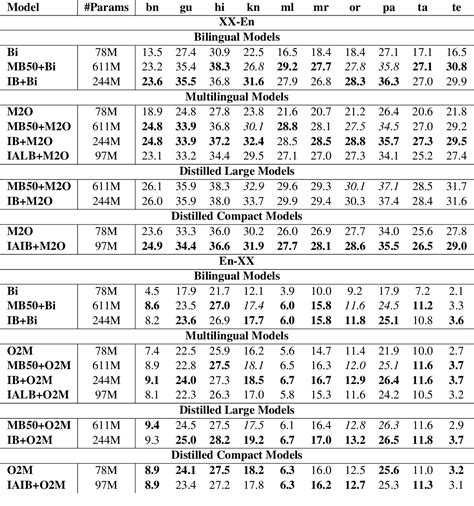 | Model | #Params | bn | gu | hi | kn | ml | mr | or | pa | ta | te |
|---|---|---|---|---|---|---|---|---|---|---|---|
| XX-En | | | | | | | | | | | |
| Bilingual Models | | | | | | | | | | | |
| Bi | 78M | 13.5 | 27.4 | 30.9 | 22.5 | 16.5 | 18.4 | 18.4 | 27.1 | 17.1 | 16.5 |
| MB50+Bi | 611M | 23.2 | 35.4 | 38.3 | 26.8 | 29.2 | 27.7 | 27.8 | 35.8 | 27.1 | 30.8 |
| IB+Bi | 244M | 23.6 | 35.5 | 36.8 | 31.6 | 27.9 | 26.8 | 28.3 | 36.3 | 27.0 | 29.9 |
| Multilingual Models | | | | | | | | | | | |
| M2O | 78M | 18.9 | 24.8 | 27.8 | 23.8 | 21.6 | 20.7 | 21.2 | 26.4 | 20.6 | 21.8 |
| MB50+M2O | 611M | 24.8 | 33.9 | 36.8 | 30.1 | 28.8 | 28.1 | 27.5 | 34.5 | 27.0 | 29.2 |
| IB+M2O | 244M | 24.8 | 33.9 | 37.2 | 32.4 | 28.5 | 28.5 | 28.8 | 35.7 | 27.3 | 29.5 |
| IALB+M2O | 97M | 23.1 | 33.2 | 34.4 | 29.5 | 27.1 | 27.0 | 27.3 | 34.1 | 25.2 | 27.4 |
| Distilled Large Models | | | | | | | | | | | |
| MB50+M2O | 611M | 26.1 | 35.9 | 38.3 | 32.9 | 29.6 | 29.3 | 30.1 | 37.1 | 28.5 | 31.7 |
| IB+M2O | 244M | 26.0 | 35.9 | 38.0 | 33.7 | 29.9 | 29.4 | 30.3 | 37.4 | 28.4 | 31.6 |
| Distilled Compact Models | | | | | | | | | | | |
| M2O | 78M | 23.6 | 33.3 | 36.0 | 30.2 | 26.0 | 26.9 | 27.7 | 34.0 | 25.6 | 27.8 |
| IAIB+M2O | 97M | 24.9 | 34.4 | 36.6 | 31.9 | 27.7 | 28.1 | 28.6 | 35.5 | 26.5 | 29.0 |
| En-XX | | | | | | | | | | | |
| Bilingual Models | | | | | | | | | | | |
| Bi | 78M | 4.5 | 17.9 | 21.7 | 12.1 | 3.9 | 10.0 | 9.2 | 17.9 | 7.2 | 2.1 |
| MB50+Bi | 611M | 8.6 | 23.5 | 27.0 | 17.4 | 6.0 | 15.8 | 11.6 | 24.5 | 11.2 | 3.3 |
| IB+Bi | 244M | 8.2 | 23.6 | 26.9 | 17.7 | 6.0 | 15.8 | 11.8 | 25.1 | 10.8 | 3.6 |
| Multilingual Models | | | | | | | | | | | |
| O2M | 78M | 7.4 | 22.5 | 25.9 | 16.2 | 5.6 | 14.7 | 11.4 | 21.9 | 10.0 | 2.7 |
| MB50+O2M | 611M | 8.9 | 22.8 | 27.5 | 18.1 | 6.5 | 16.3 | 12.0 | 25.1 | 11.6 | 3.7 |
| IB+O2M | 244M | 9.1 | 24.0 | 27.3 | 18.5 | 6.7 | 16.7 | 12.9 | 26.4 | 11.6 | 3.7 |
| IALB+O2M | 97M | 8.1 | 22.3 | 26.3 | 17.0 | 5.8 | 15.3 | 11.6 | 24.2 | 10.5 | 3.2 |
| Distilled Large Models | | | | | | | | | | | |
| MB50+O2M | 611M | 9.4 | 24.5 | 27.5 | 17.5 | 6.1 | 16.4 | 12.8 | 26.3 | 11.6 | 2.9 |
| IB+O2M | 244M | 9.3 | 25.0 | 28.2 | 19.2 | 6.7 | 17.0 | 13.2 | 26.5 | 11.8 | 3.7 |
| Distilled Compact Models | | | | | | | | | | | |
| O2M | 78M | 8.9 | 24.1 | 27.5 | 18.2 | 6.3 | 16.0 | 12.5 | 25.6 | 11.0 | 3.2 |
| IAIB+O2M | 97M | 8.9 | 23.4 | 27.2 | 17.8 | 6.3 | 16.2 | 12.7 | 25.3 | 11.3 | 3.1 |